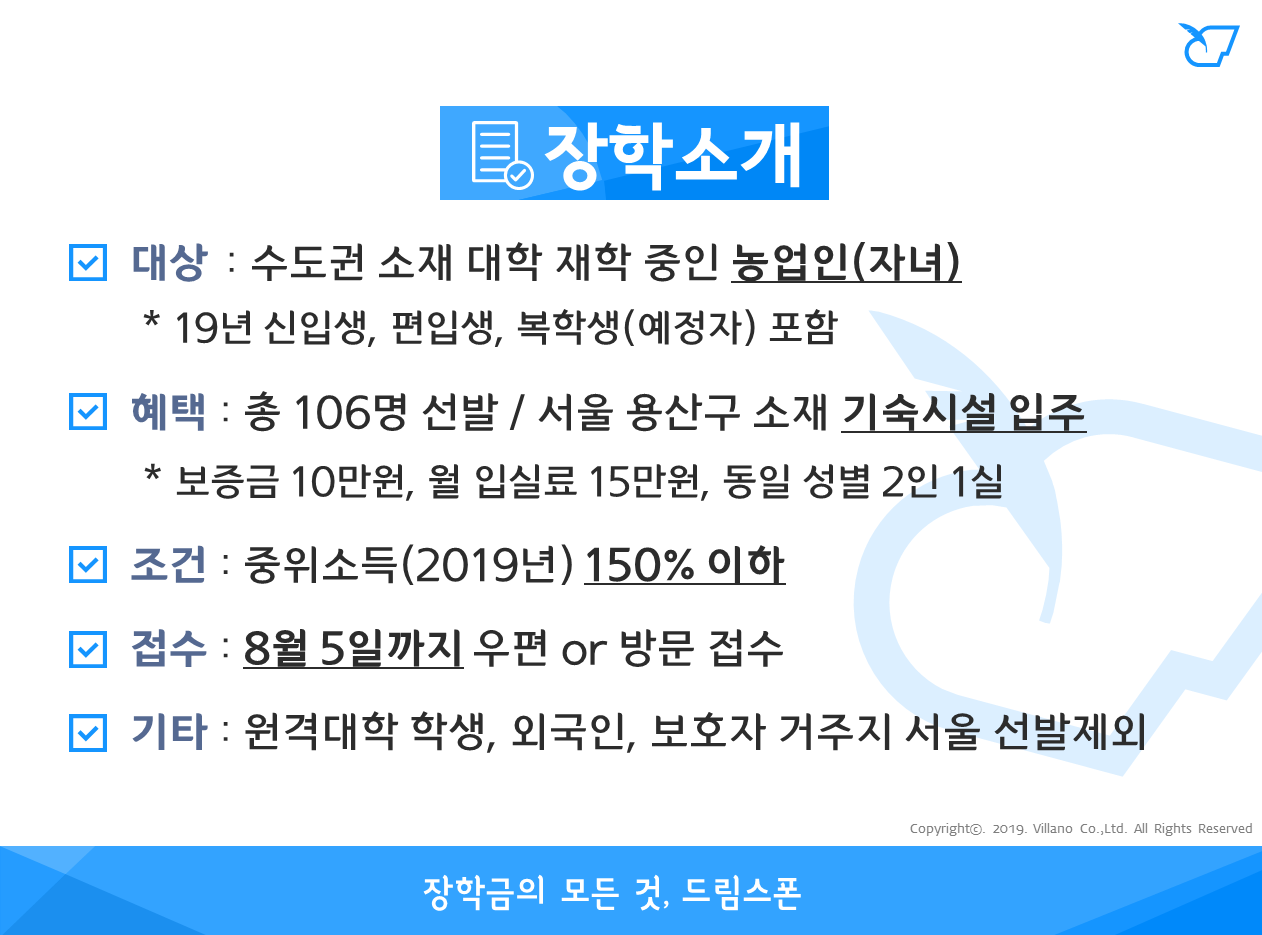 장학소개

☑ 대상 : 수도권 소재 대학 재학 중인 농업인(자녀)

* 19년 신입생, 편입생, 복학생(예정자) 포함

☑ 혜택 : 총 106명 선발 / 서울 용산구 소재 기숙시설 입주

* 보증금 10만원, 월 입실료 15만원, 동일 성별 2인 1실

☑ 조건 : 중위소득(2019년) 150% 이하

☑ 접수 : 8월 5일까지 우편 or 방문 접수

☑ 기타 : 원격대학 학생, 외국인, 보호자 거주지 서울 선발제외

Copyright©. 2019. Villano Co.,Ltd. All Rights Reserved

장학금의 모든 것, 드림스폰